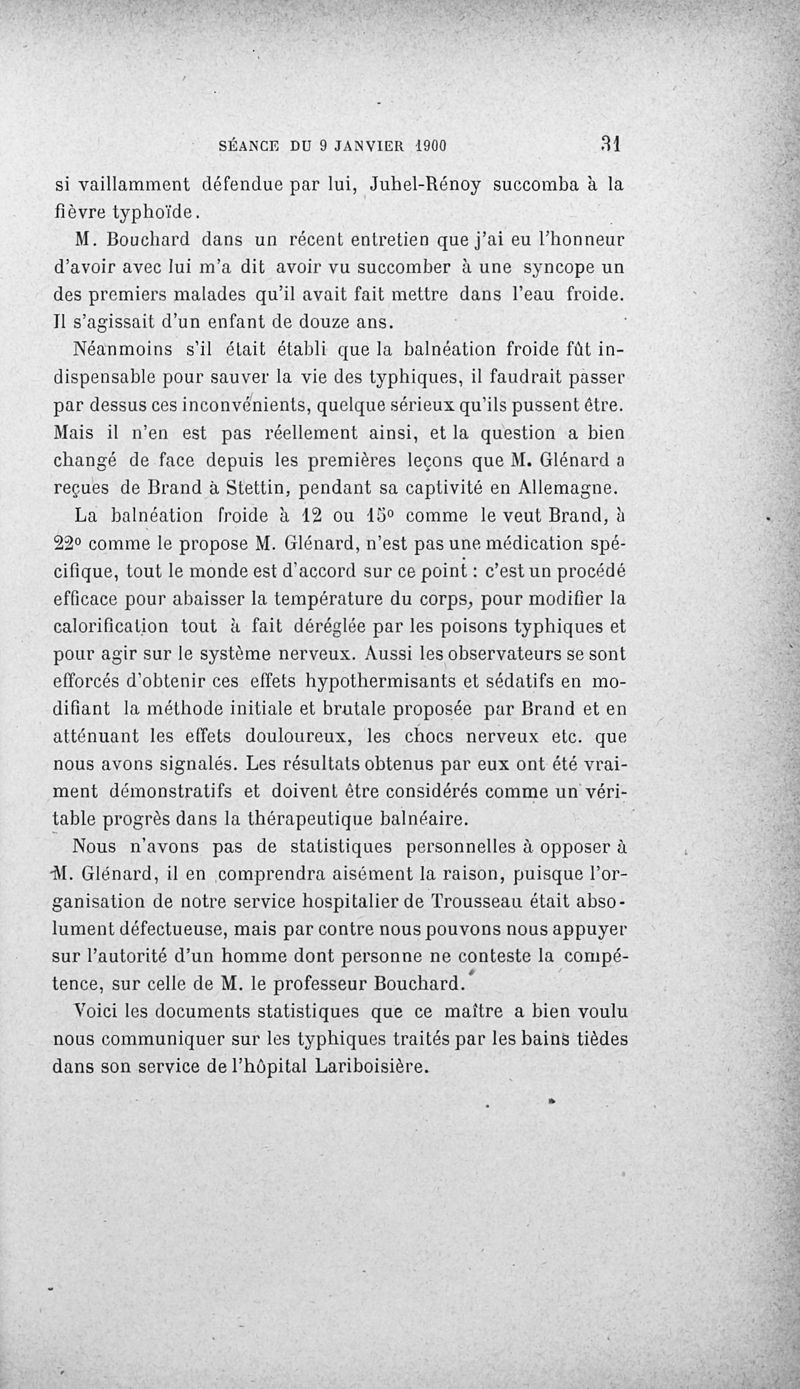 SÉANCE DU 9 JANVIER 1900 31

si vaillamment défendue par lui, Juhel-Rénoy succomba à la fièvre typhoïde.

M. Bouchard dans un récent entretien que j'ai eu l'honneur d'avoir avec lui m'a dit avoir vu succomber à une syncope un des premiers malades qu'il avait fait mettre dans l'eau froide. Il s'agissait d'un enfant de douze ans.

Néanmoins s'il était établi que la balnéation froide fût indispensable pour sauver la vie des typhiques, il faudrait passer par dessus ces inconvénients, quelque sérieux qu'ils pussent être. Mais il n'en est pas réellement ainsi, et la question a bien changé de face depuis les premières leçons que M. Glénard a reçues de Brand à Stettin, pendant sa captivité en Allemagne.

La balnéation froide à 12 ou 15° comme le veut Brand, à 22° comme le propose M. Glénard, n'est pas une médication spécifique, tout le monde est d'accord sur ce point : c'est un procédé efficace pour abaisser la température du corps, pour modifier la calorification tout à fait déréglée par les poisons typhiques et pour agir sur le système nerveux. Aussi les observateurs se sont efforcés d'obtenir ces effets hypothermisants et sédatifs en modifiant la méthode initiale et brutale proposée par Brand et en atténuant les effets douloureux, les chocs nerveux etc. que nous avons signalés. Les résultats obtenus par eux ont été vraiment démonstratifs et doivent être considérés comme un véritable progrès dans la thérapeutique balnéaire.

Nous n'avons pas de statistiques personnelles à opposer à M. Glénard, il en comprendra aisément la raison, puisque l'organisation de notre service hospitalier de Trousseau était absolument défectueuse, mais par contre nous pouvons nous appuyer sur l'autorité d'un homme dont personne ne conteste la compétence, sur celle de M. le professeur Bouchard.

Voici les documents statistiques que ce maître a bien voulu nous communiquer sur les typhiques traités par les bains tièdes dans son service de l'hôpital Lariboisière.